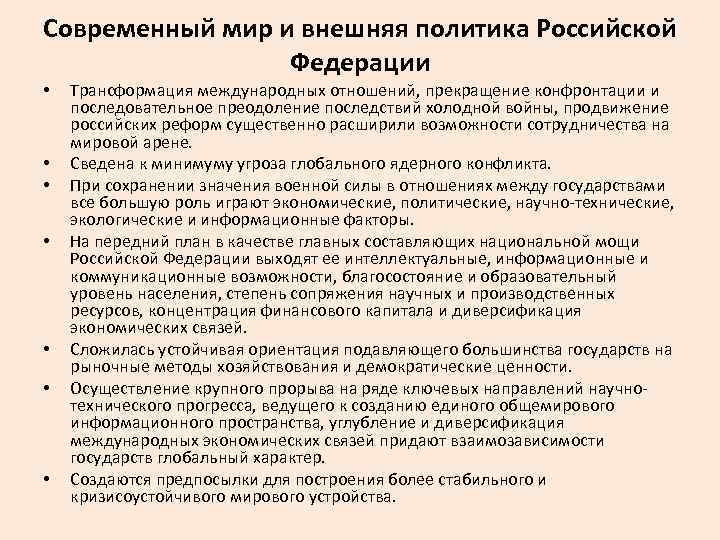 Современный мир и внешняя политика Российской Федерации

• Траноформация международных отношений, прекращение конфронтации и последовательное преодоление последствий холодной войны, продвижение российских реформ существенно расширили возможности сотрудничества на мировой арене.

• Сведена к минимуму угроза глобального ядерного конфликта.

• При сохранении значения военной силы в отношениях между государствами все большую роль играют экономические, политические, научно-технические, экологические и информационные факторы.

• На передний план в качестве главных составляющих национальной мощи Российской Федерации выходят ее интеллектуальные, информационные и коммуникационные возможности, благосостояние и образовательный уровень населения, степень сопряжения научных и производственных ресурсов, концентрация финансового капитала и диверсификация экономических связей.

• Сложилась устойчивая ориентация подавляющего большинства государств на рыночные методы хозяйствования и демократические ценности.

• Осуществление крупного прорыва на ряде ключевых направлений научно-технического прогресса, ведущего к созданию единого общемирового информационного пространства, углубление и диверсификация международных экономических связей придают взаимозависимости государств глобальный характер.

• Создаются предпосылки для построения более стабильного и кризисоустойчивого мирового устройства.